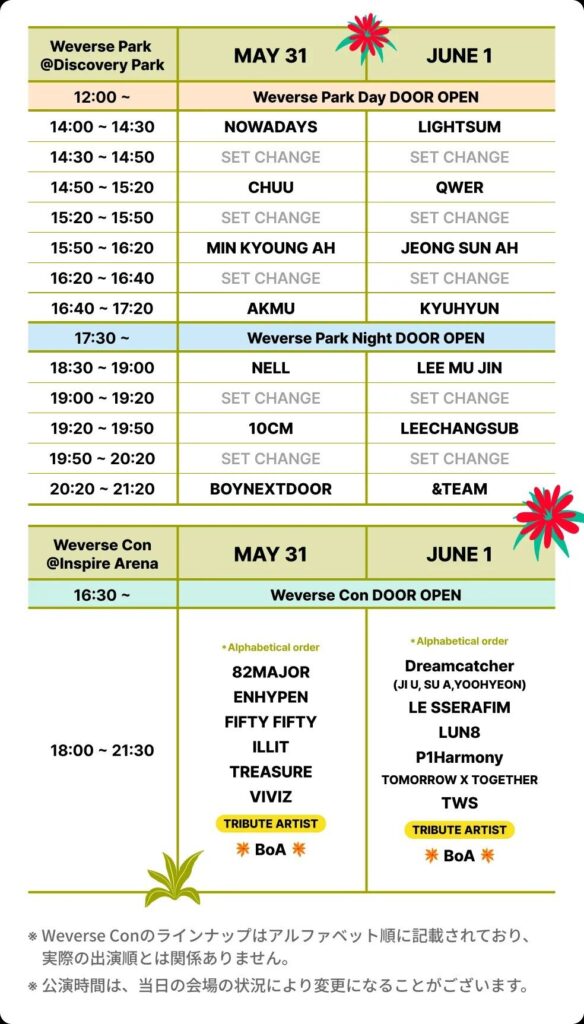 | Weverse Park @Discovery Park | MAY 31 | JUNE 1 |
|---|---|---|
| 12:00 ~ | Weverse Park Day DOOR OPEN | |
| 14:00 ~ 14:30 | NOWADAYS | LIGHTSUM |
| 14:30 ~ 14:50 | SET CHANGE | SET CHANGE |
| 14:50 ~ 15:20 | CHUU | QWER |
| 15:20 ~ 15:50 | SET CHANGE | SET CHANGE |
| 15:50 ~ 16:20 | MIN KYOUNG AH | JEONG SUN AH |
| 16:20 ~ 16:40 | SET CHANGE | SET CHANGE |
| 16:40 ~ 17:20 | AKMU | KYUHYUN |
| 17:30 ~ | Weverse Park Night DOOR OPEN | |
| 18:30 ~ 19:00 | NELL | LEE MU JIN |
| 19:00 ~ 19:20 | SET CHANGE | SET CHANGE |
| 19:20 ~ 19:50 | 10CM | LEECHANGSUB |
| 19:50 ~ 20:20 | SET CHANGE | SET CHANGE |
| 20:20 ~ 21:20 | BOYNEXTDOOR | &TEAM |

| Weverse Con @Inspire Arena | MAY 31 | JUNE 1 |
|---|---|---|
| 16:30 ~ | Weverse Con DOOR OPEN | |
| 18:00 ~ 21:30 | *Alphabetical order 82MAJOR ENHYPEN FIFTY FIFTY ILLIT TREASURE VIVIZ TRIBUTE ARTIST BoA | *Alphabetical order Dreamcatcher (JI U, SU A,YOOHYEON) LE SSERAFIM LUN8 P1Harmony TOMORROW X TOGETHER TWS TRIBUTE ARTIST BoA |

※ Weverse Conのラインナップはアルファベット順に記載されており、実際の出演順とは関係ありません。
※ 公演時間は、当日の会場の状況により変更になることがございます。